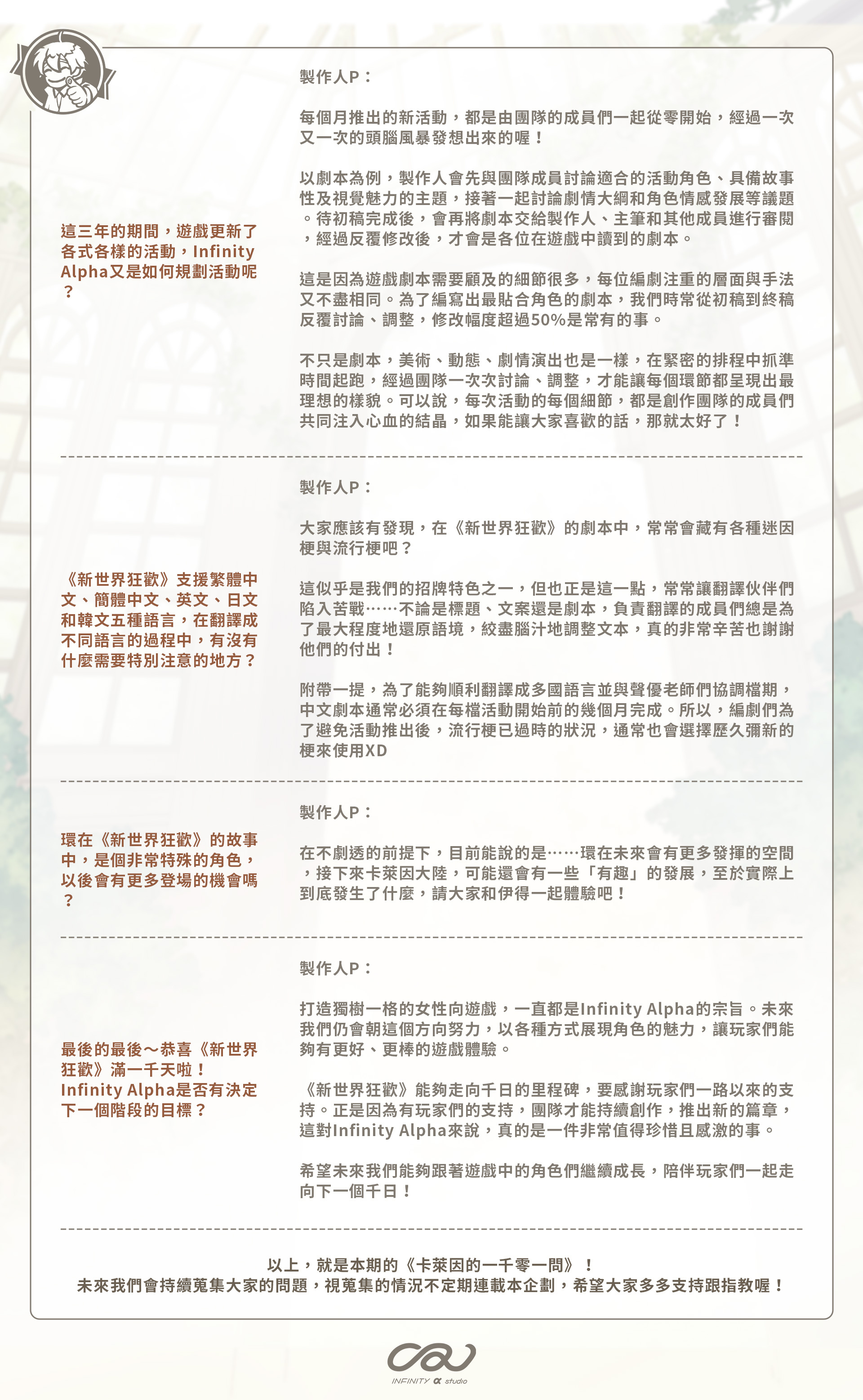 這三年的期間，遊戲更新了各式各樣的活動，Infinity Alpha又是如何規劃活動呢？

製作人P：

每個月推出的新活動，都是由團隊的成員們一起從零開始，經過一次又一次的頭腦風暴發想出來的喔！

以劇本為例，製作人會先與團隊成員討論適合的活動角色、具備故事性及視覺魅力的主題，接著一起討論劇情大綱和角色情感發展等議題。待初稿完成後，會再將劇本交給製作人、主筆和其他成員進行審閱，經過反覆修改後，才會是各位在遊戲中讀到的劇本。

這是因為遊戲劇本需要顧及的細節很多，每位編劇注重的層面與手法又不盡相同。為了編寫出最貼合角色的劇本，我們時常從初稿到終稿反覆討論、調整，修改幅度超過50%是常有的事。

不只是劇本，美術、動態、劇情演出也是一樣，在緊密的排程中抓準時間起跑，經過團隊一次次討論、調整，才能讓每個環節都呈現出最理想的樣貌。可以說，每次活動的每個細節，都是創作團隊的成員們共同注入心血的結晶，如果能讓大家喜歡的話，那就太好了！

《新世界狂歡》支援繁體中文、簡體中文、英文、日文和韓文五種語言，在翻譯成不同語言的過程中，有沒有什麼需要特別注意的地方？

製作人P：

大家應該有發現，在《新世界狂歡》的劇本中，常常會藏有各種迷因梗與流行梗吧？

這似乎是我們的招牌特色之一，但也正是這一點，常常讓翻譯伙伴們陷入苦戰……不論是標題、文案還是劇本，負責翻譯的成員們總是為了最大程度地還原語境，絞盡腦汁地調整文本，真的非常辛苦也謝謝他們的付出！

附帶一提，為了能夠順利翻譯成多國語言並與聲優老師們協調檔期，中文劇本通常必須在每檔活動開始前的幾個月完成。所以，編劇們為了避免活動推出後，流行梗已過時的狀況，通常也會選擇歷久彌新的梗來使用XD

環在《新世界狂歡》的故事中，是個非常特殊的角色，以後會有更多登場的機會嗎？

製作人P：

在不劇透的前提下，目前能說的是……環在未來會有更多發揮的空間，接下來卡萊因大陸，可能還會有一些「有趣」的發展，至於實際上到底發生了什麼，請大家和伊得一起體驗吧！

最後的最後～恭喜《新世界狂歡》滿一千天啦！Infinity Alpha是否有決定下一個階段的目標？

製作人P：

打造獨樹一格的女性向遊戲，一直都是Infinity Alpha的宗旨。未來我們仍會朝這個方向努力，以各種方式展現角色的魅力，讓玩家們能夠有更好、更棒的遊戲體驗。

《新世界狂歡》能夠走向千日的里程碑，要感謝玩家們一路以來的支持。正是因為有玩家們的支持，團隊才能持續創作，推出新的篇章，這對Infinity Alpha來說，真的是一件非常值得珍惜且感激的事。

希望未來我們能夠跟著遊戲中的角色們繼續成長，陪伴玩家們一起走向下一個千日！

以上，就是本期的《卡萊因的一千零一問》！
未來我們會持續蒐集大家的問題，視蒐集的情況不定期連載本企劃，希望大家多多支持跟指教喔！

INFINITY α studio